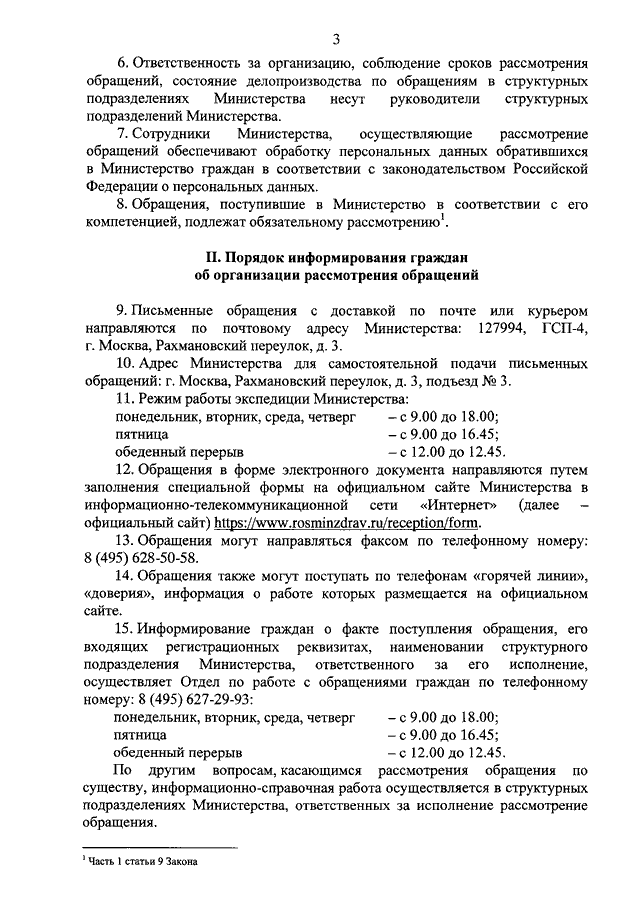 3

6. Ответственность за организацию, соблюдение сроков рассмотрения обращений, состояние делопроизводства по обращениям в структурных подразделениях Министерства несут руководители структурных подразделений Министерства.

7. Сотрудники Министерства, осуществляющие рассмотрение обращений обеспечивают обработку персональных данных обратившихся в Министерство граждан в соответствии с законодательством Российской Федерации о персональных данных.

8. Обращения, поступившие в Министерство в соответствии с его компетенцией, подлежат обязательному рассмотрению$^1$.

II. Порядок информирования граждан об организации рассмотрения обращений

9. Письменные обращения с доставкой по почте или курьером направляются по почтовому адресу Министерства: 127994, ГСП-4, г. Москва, Рахмановский переулок, д. 3.

10. Адрес Министерства для самостоятельной подачи письменных обращений: г. Москва, Рахмановский переулок, д. 3, подъезд № 3.

11. Режим работы экспедиции Министерства:
понедельник, вторник, среда, четверг – с 9.00 до 18.00;
пятница – с 9.00 до 16.45;
обеденный перерыв – с 12.00 до 12.45.

12. Обращения в форме электронного документа направляются путем заполнения специальной формы на официальном сайте Министерства в информационно-телекоммуникационной сети «Интернет» (далее – официальный сайт) https://www.rosminzdrav.ru/reception/form.

13. Обращения могут направляться факсом по телефонному номеру: 8 (495) 628-50-58.

14. Обращения также могут поступать по телефонам «горячей линии», «доверия», информация о работе которых размещается на официальном сайте.

15. Информирование граждан о факте поступления обращения, его входящих регистрационных реквизитах, наименовании структурного подразделения Министерства, ответственного за его исполнение, осуществляет Отдел по работе с обращениями граждан по телефонному номеру: 8 (495) 627-29-93:
понедельник, вторник, среда, четверг – с 9.00 до 18.00;
пятница – с 9.00 до 16.45;
обеденный перерыв – с 12.00 до 12.45.

По другим вопросам, касающимся рассмотрения обращения по существу, информационно-справочная работа осуществляется в структурных подразделениях Министерства, ответственных за исполнение рассмотрение обращения.

$^1$ Часть 1 статьи 9 Закона